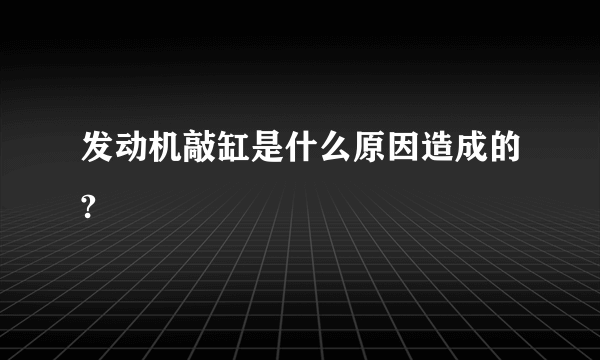 发动机敲缸是什么原因造成的?